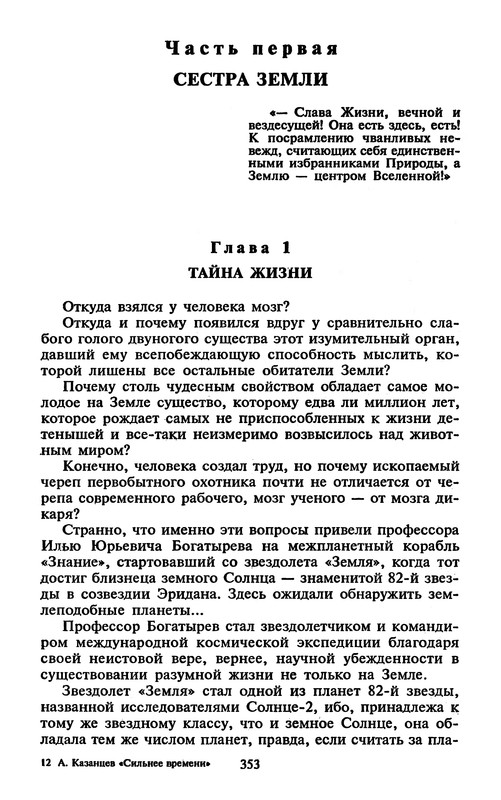 Часть первая
СЕСТРА ЗЕМЛИ

«— Слава Жизни, вечной и вездесущей! Она есть здесь, есть! К посрамлению чванливых невежд, считающих себя единственными избранниками Природы, а Землю — центром Вселенной!»

Глава 1
ТАЙНА ЖИЗНИ

Откуда взялся у человека мозг?
Откуда и почему появился вдруг у сравнительно слабого голого двуногого существа этот изумительный орган, давший ему всепобеждающую способность мыслить, которой лишены все остальные обитатели Земли?
Почему столь чудесным свойством обладает самое молодое на Земле существо, которому едва ли миллион лет, которое рождает самых не приспособленных к жизни детенышей и все-таки неизмеримо возвысилось над животным миром?
Конечно, человека создал труд, но почему ископаемый череп первобытного охотника почти не отличается от черепа современного рабочего, мозг ученого — от мозга дикаря?
Странно, что именно эти вопросы привели профессора Илью Юрьевича Богатырева на межпланетный корабль «Знание», стартовавший со звездолета «Земля», когда тот достиг близнеца земного Солнца — знаменитой 82-й звезды в созвездии Эридана. Здесь ожидали обнаружить землеподобные планеты...
Профессор Богатырев стал звездолетчиком и командиром международной космической экспедиции благодаря своей неистовой вере, вернее, научной убежденности в существовании разумной жизни не только на Земле.
Звездолет «Земля» стал одной из планет 82-й звезды, названной исследователями Солнце-2, ибо, принадлежа к тому же звездному классу, что и земное Солнце, она обладала тем же числом планет, правда, если считать за пла-

12 А. Казанцев «Сильнее времени» 353